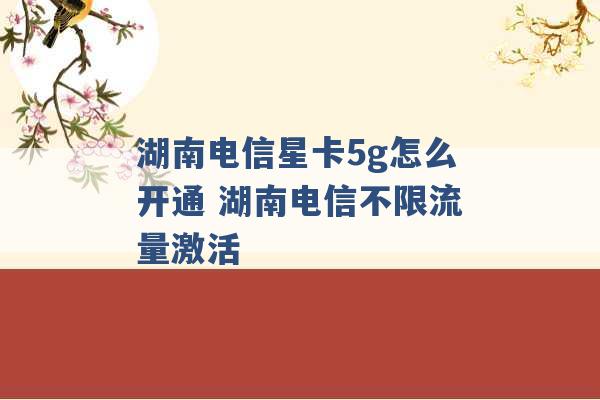 湖南电信星卡5g怎么开通 湖南电信不限流量激活